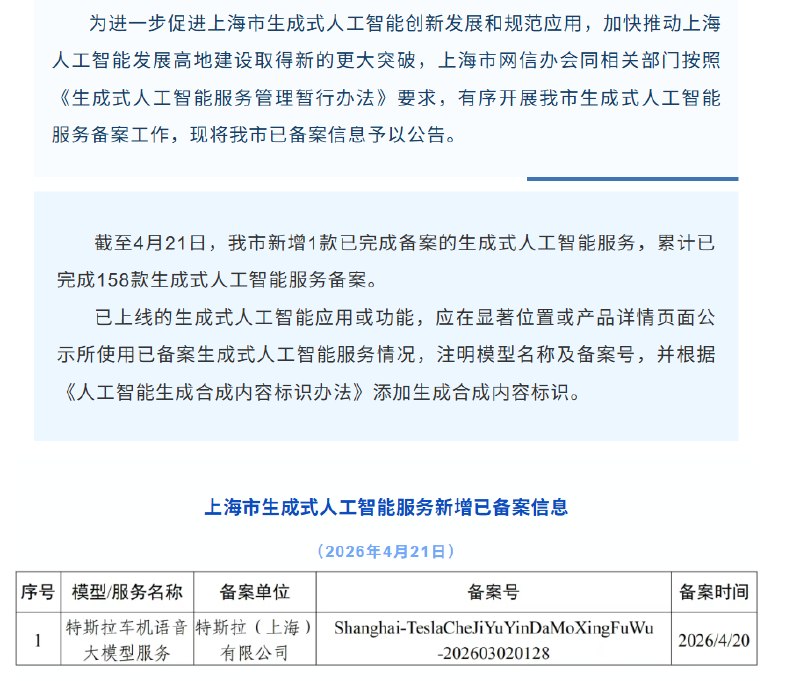 为进一步促进上海市生成式人工智能创新发展和规范应用，加快推动上海人工智能发展高地建设取得新的更大突破，上海市网信办会同相关部门按照《生成式人工智能服务管理暂行办法》要求，有序开展我市生成式人工智能服务备案工作，现将我市已备案信息予以公告。

截至4月21日，我市新增1款已完成备案的生成式人工智能服务，累计已完成158款生成式人工智能服务备案。

已上线的生成式人工智能应用或功能，应在显著位置或产品详情页面公示所使用已备案生成式人工智能服务情况，注明模型名称及备案号，并根据《人工智能生成合成内容标识办法》添加生成合成内容标识。

上海市生成式人工智能服务新增已备案信息

（2026年4月21日）

| 序号 | 模型/服务名称 | 备案单位 | 备案号 | 备案时间 |
|---|---|---|---|---|
| 1 | 特斯拉车机语音大模型服务 | 特斯拉（上海）有限公司 | Shanghai-TeslaCheJiYuYinDaMoXingFuWu-202603020128 | 2026/4/20 |